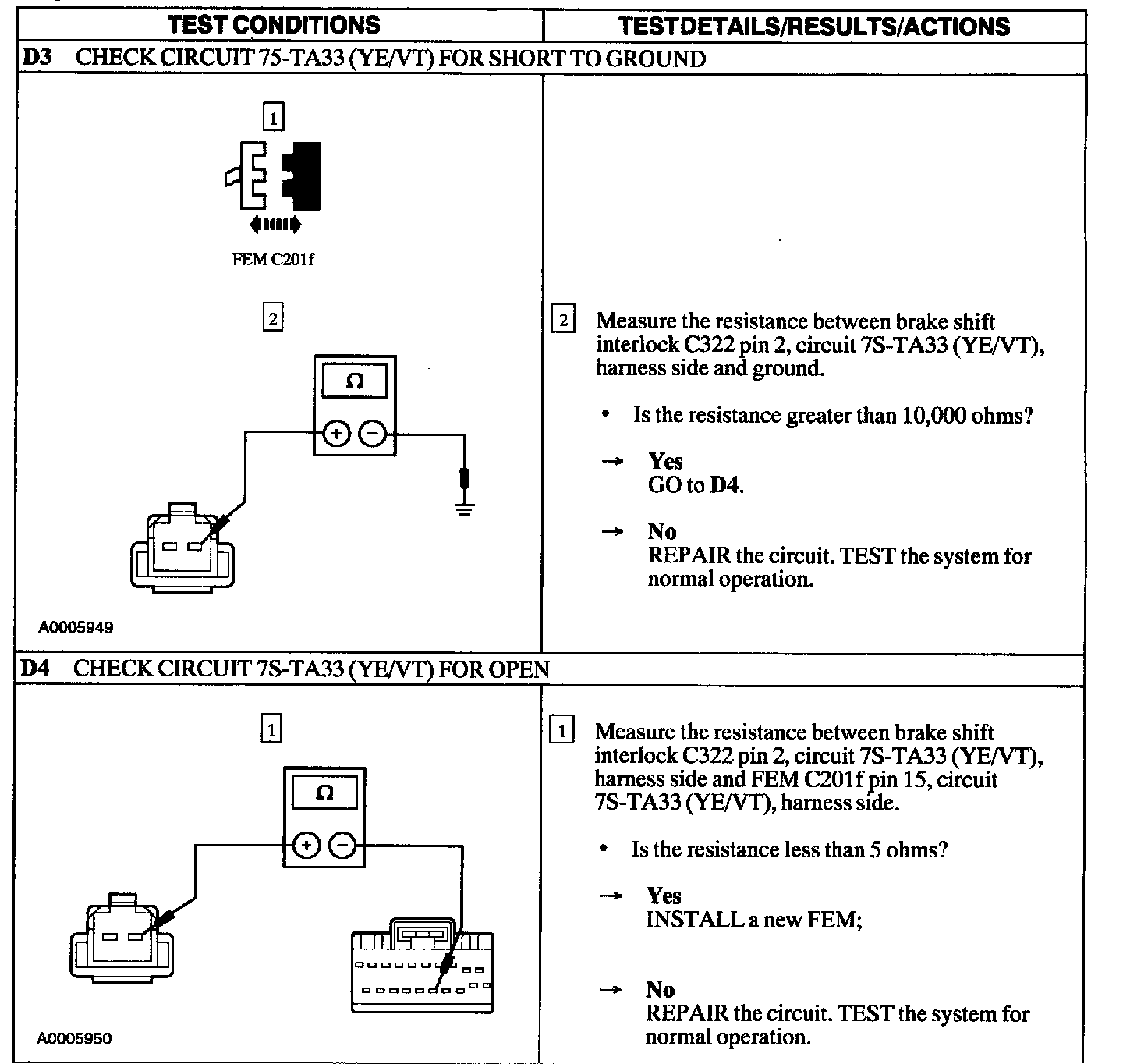 | TEST CONDITIONS | TESTDETAILS/RESULTS/ACTIONS |
|---|---|
| **D3** CHECK CIRCUIT 75-TA33 (YE/VT) FOR SHORT TO GROUND | |
| 1 FEM C201f 2 Ω + − A0005949 | 2 Measure the resistance between brake shift interlock C322 pin 2, circuit 7S-TA33 (YE/VT), harness side and ground. • Is the resistance greater than 10,000 ohms? → **Yes** GO to **D4**. → **No** REPAIR the circuit. TEST the system for normal operation. |
| **D4** CHECK CIRCUIT 7S-TA33 (YE/VT) FOR OPEN | |
| 1 Ω + − A0005950 | 1 Measure the resistance between brake shift interlock C322 pin 2, circuit 7S-TA33 (YE/VT), harness side and FEM C201f pin 15, circuit 7S-TA33 (YE/VT), harness side. • Is the resistance less than 5 ohms? → **Yes** INSTALL a new FEM; → **No** REPAIR the circuit. TEST the system for normal operation. |